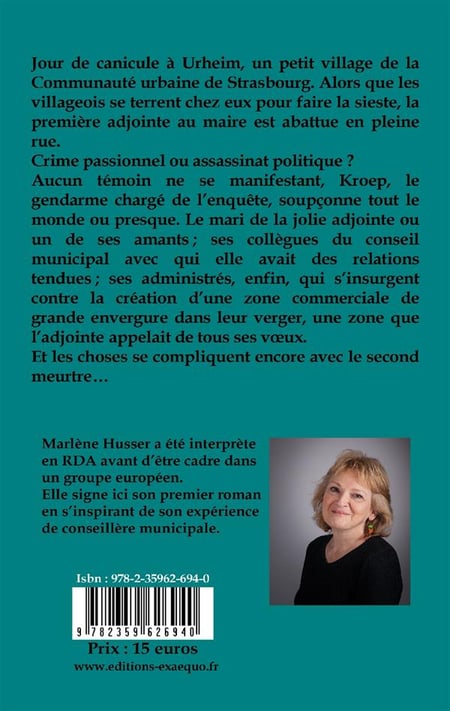 Jour de canicule à Urheim, un petit village de la Communauté urbaine de Strasbourg. Alors que les villageois se terrent chez eux pour faire la sieste, la première adjointe au maire est abattue en pleine rue.

Crime passionnel ou assassinat politique ?

Aucun témoin ne se manifestant, Kroep, le gendarme chargé de l'enquête, soupçonne tout le monde ou presque. Le mari de la jolie adjointe ou un de ses amants ; ses collègues du conseil municipal avec qui elle avait des relations tendues ; ses administrés, enfin, qui s'insurgent contre la création d'une zone commerciale de grande envergure dans leur verger, une zone que l'adjointe appelait de tous ses vœux.

Et les choses se compliquent encore avec le second meurtre…

Marlène Husser a été interprète en RDA avant d'être cadre dans un groupe européen.
Elle signe ici son premier roman en s'inspirant de son expérience de conseillère municipale.

Isbn : 978-2-35962-694-0

9 782359 626940

Prix : 15 euros

www.editions-exaequo.fr